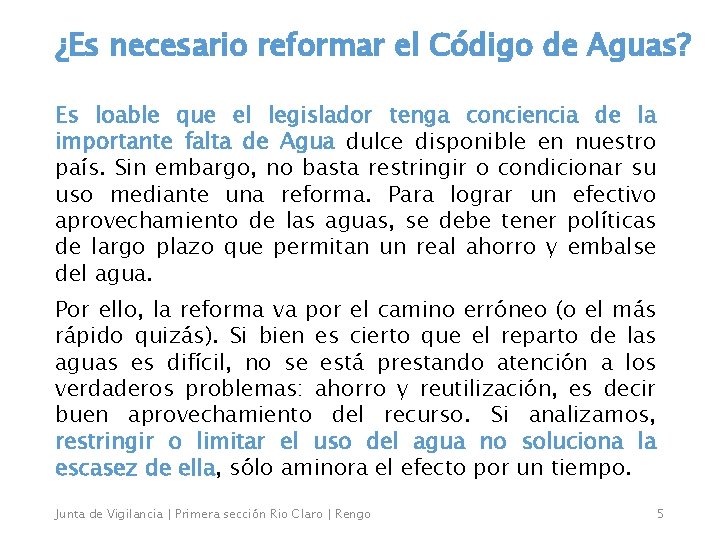 ¿Es necesario reformar el Código de Aguas?

Es loable que el legislador tenga conciencia de la importante falta de Agua dulce disponible en nuestro país. Sin embargo, no basta restringir o condicionar su uso mediante una reforma. Para lograr un efectivo aprovechamiento de las aguas, se debe tener políticas de largo plazo que permitan un real ahorro y embalse del agua.

Por ello, la reforma va por el camino erróneo (o el más rápido quizás). Si bien es cierto que el reparto de las aguas es difícil, no se está prestando atención a los verdaderos problemas: ahorro y reutilización, es decir buen aprovechamiento del recurso. Si analizamos, restringir o limitar el uso del agua no soluciona la escasez de ella, sólo aminora el efecto por un tiempo.

Junta de Vigilancia | Primera sección Rio Claro | Rengo

5